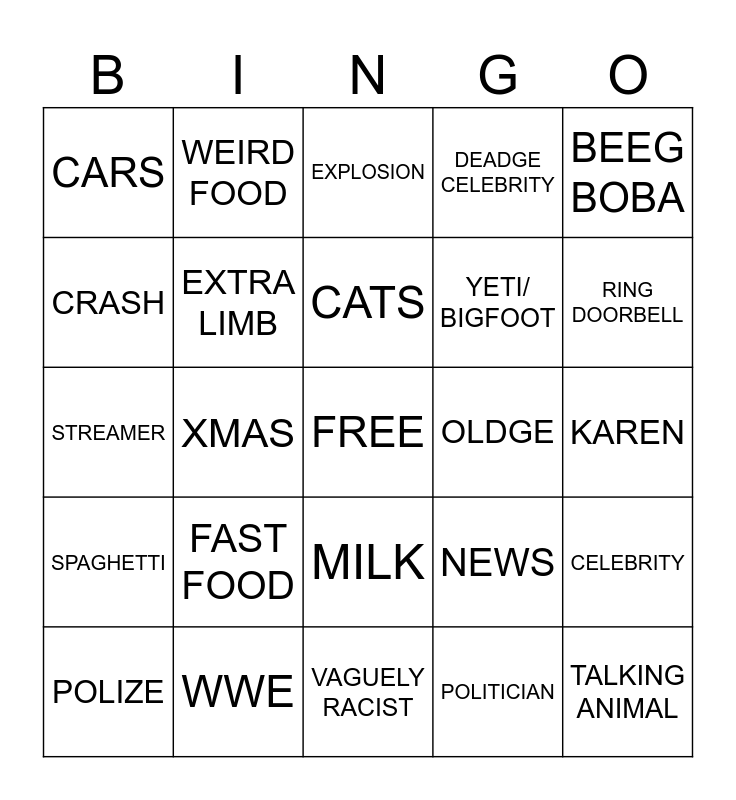 | B | I | N | G | O |
|---|---|---|---|---|
| CARS | WEIRD FOOD | EXPLOSION | DEADGE CELEBRITY | BEEG BOBA |
| CRASH | EXTRA LIMB | CATS | YETI/ BIGFOOT | RING DOORBELL |
| STREAMER | XMAS | FREE | OLDGE | KAREN |
| SPAGHETTI | FAST FOOD | MILK | NEWS | CELEBRITY |
| POLIZE | WWE | VAGUELY RACIST | POLITICIAN | TALKING ANIMAL |